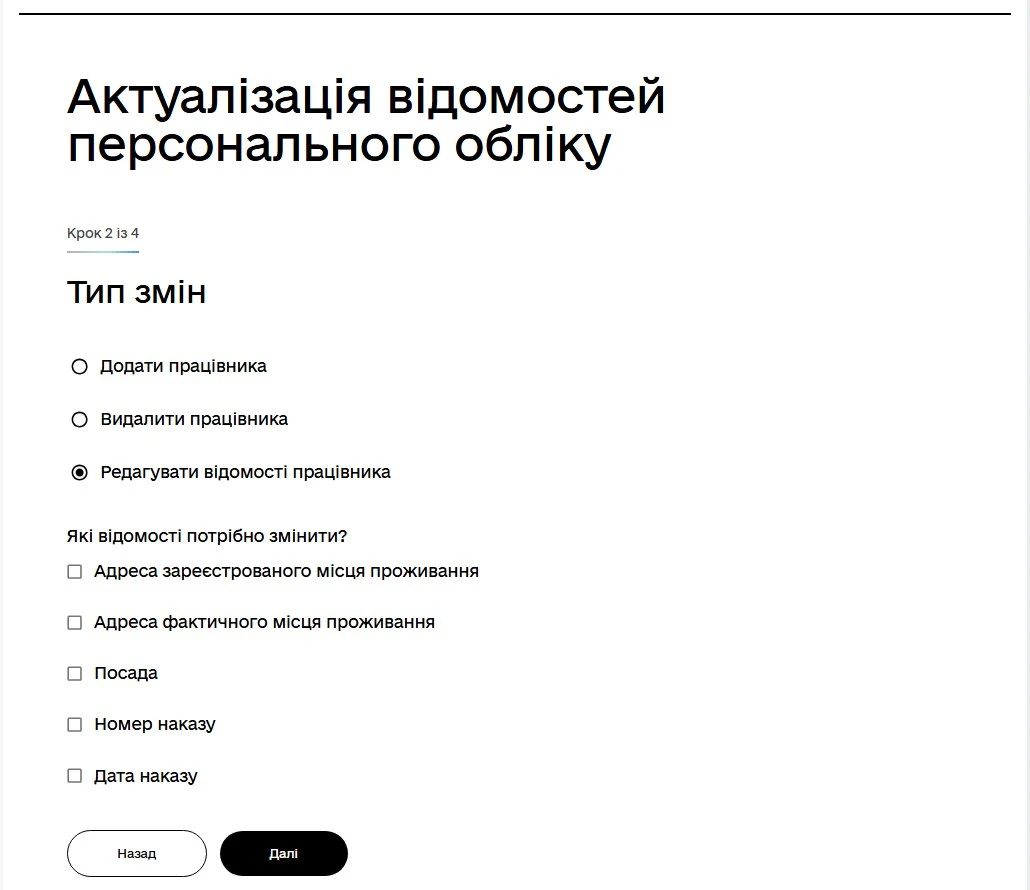 Актуалізація відомостей персонального обліку

Крок 2 із 4

Тип змін

Додати працівника

Видалити працівника

Редагувати відомості працівника

Які відомості потрібно змінити?

Адреса зареєстрованого місця проживання

Адреса фактичного місця проживання

Посада

Номер наказу

Дата наказу

Назад

Далі